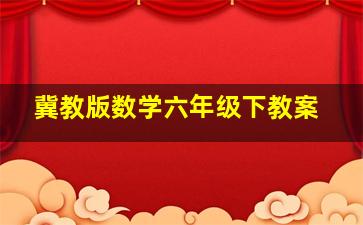 冀教版数学六年级下教案